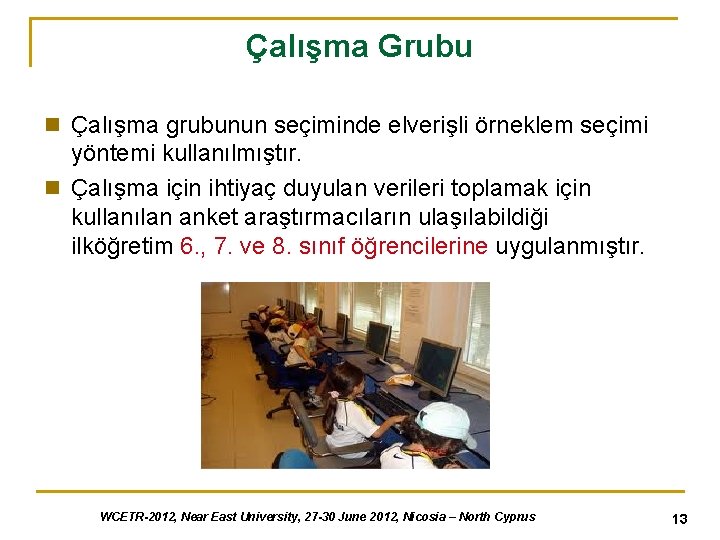 Çalışma Grubu

Çalışma grubunun seçiminde elverişli örneklem seçimi yöntemi kullanılmıştır.

Çalışma için ihtiyaç duyulan verileri toplamak için kullanılan anket araştırmacıların ulaşılabildiği ilköğretim 6., 7. ve 8. sınıf öğrencilerine uygulanmıştır.

WCETR-2012, Near East University, 27-30 June 2012, Nicosia – North Cyprus

13